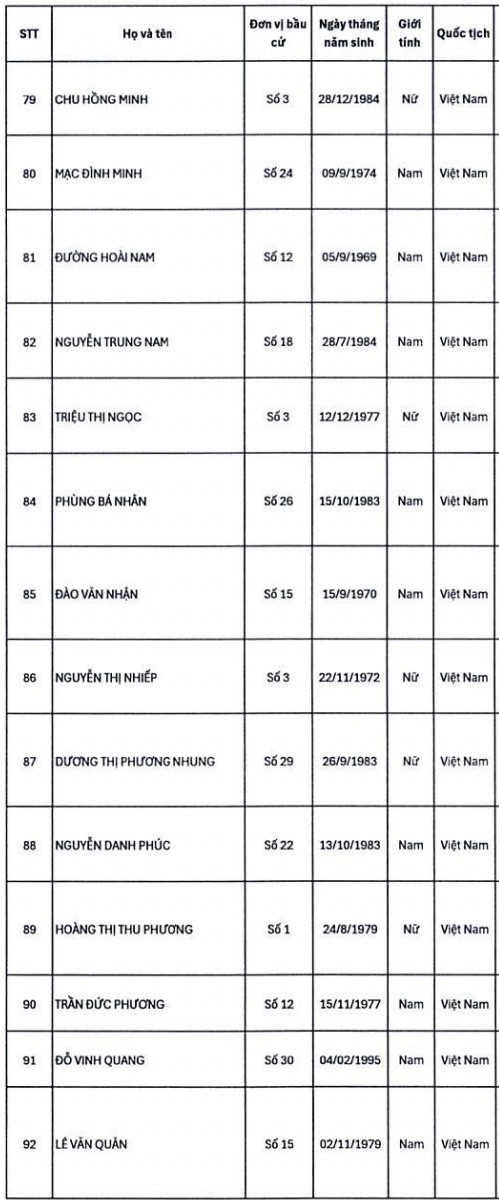 | STT | Họ và tên | Đơn vị bầu cử | Ngày tháng năm sinh | Giới tính | Quốc tịch |
|---|---|---|---|---|---|
| 79 | CHU HỒNG MINH | Số 3 | 28/12/1984 | Nữ | Việt Nam |
| 80 | MẠC ĐÌNH MINH | Số 24 | 09/9/1974 | Nam | Việt Nam |
| 81 | ĐƯỜNG HOÀI NAM | Số 12 | 05/9/1969 | Nam | Việt Nam |
| 82 | NGUYỄN TRUNG NAM | Số 18 | 28/7/1984 | Nam | Việt Nam |
| 83 | TRIỆU THỊ NGỌC | Số 3 | 12/12/1977 | Nữ | Việt Nam |
| 84 | PHÙNG BÁ NHÂN | Số 26 | 15/10/1983 | Nam | Việt Nam |
| 85 | ĐÀO VĂN NHẬN | Số 15 | 15/9/1970 | Nam | Việt Nam |
| 86 | NGUYỄN THỊ NHIẾP | Số 3 | 22/11/1972 | Nữ | Việt Nam |
| 87 | DƯƠNG THỊ PHƯƠNG NHUNG | Số 29 | 26/9/1983 | Nữ | Việt Nam |
| 88 | NGUYỄN DANH PHÚC | Số 22 | 13/10/1983 | Nam | Việt Nam |
| 89 | HOÀNG THỊ THU PHƯƠNG | Số 1 | 24/8/1979 | Nữ | Việt Nam |
| 90 | TRẦN ĐỨC PHƯƠNG | Số 12 | 15/11/1977 | Nam | Việt Nam |
| 91 | ĐỖ VINH QUANG | Số 30 | 04/02/1995 | Nam | Việt Nam |
| 92 | LÊ VĂN QUÂN | Số 15 | 02/11/1979 | Nam | Việt Nam |